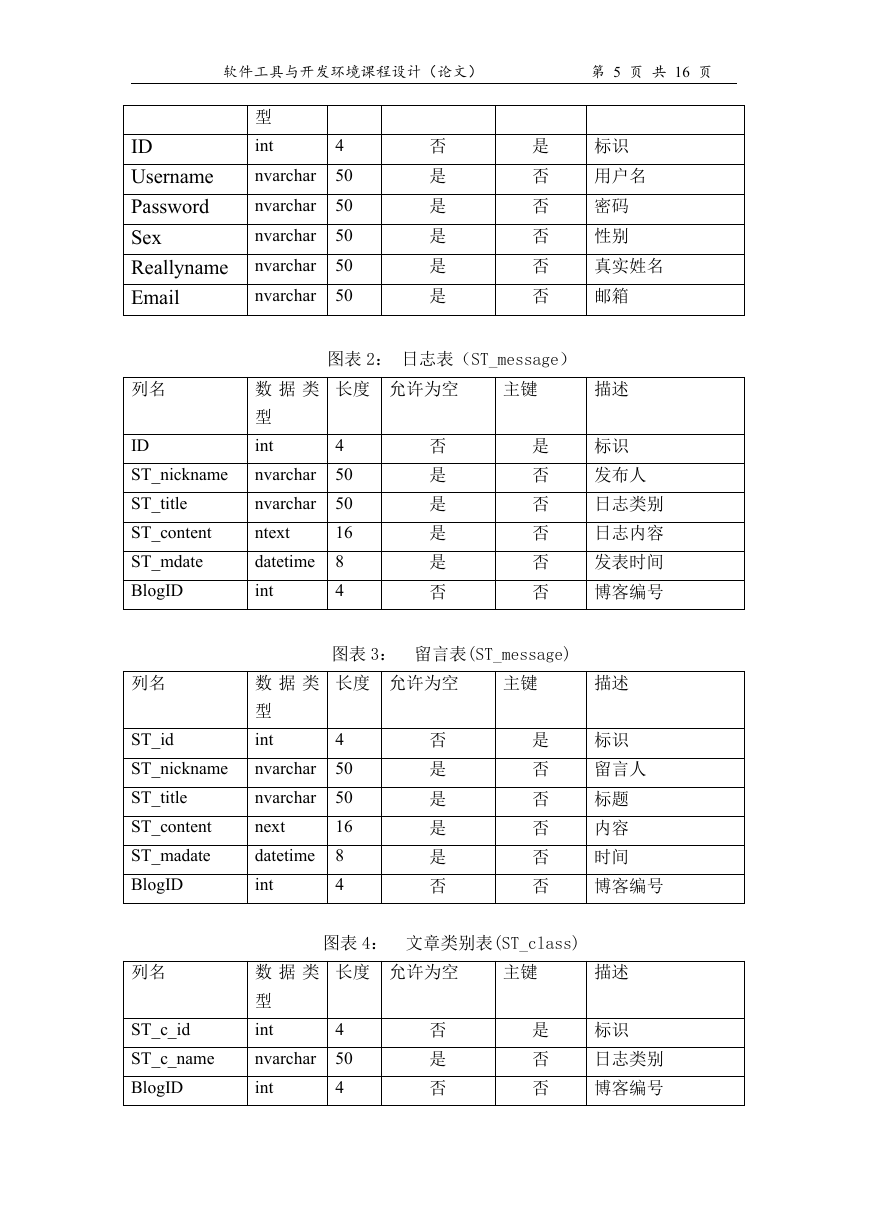 软件工具与开发环境课程设计（论文）　　　　第 5 页 共 16 页

|  | 型 |  |  |  |  |
|---|---|---|---|---|---|
| ID | int | 4 | 否 | 是 | 标识 |
| Username | nvarchar | 50 | 是 | 否 | 用户名 |
| Password | nvarchar | 50 | 是 | 否 | 密码 |
| Sex | nvarchar | 50 | 是 | 否 | 性别 |
| Reallyname | nvarchar | 50 | 是 | 否 | 真实姓名 |
| Email | nvarchar | 50 | 是 | 否 | 邮箱 |

图表 2： 日志表（ST_message）

| 列名 | 数据类型 | 长度 | 允许为空 | 主键 | 描述 |
|---|---|---|---|---|---|
| ID | int | 4 | 否 | 是 | 标识 |
| ST_nickname | nvarchar | 50 | 是 | 否 | 发布人 |
| ST_title | nvarchar | 50 | 是 | 否 | 日志类别 |
| ST_content | ntext | 16 | 是 | 否 | 日志内容 |
| ST_mdate | datetime | 8 | 是 | 否 | 发表时间 |
| BlogID | int | 4 | 否 | 否 | 博客编号 |

图表 3： 留言表(ST_message)

| 列名 | 数据类型 | 长度 | 允许为空 | 主键 | 描述 |
|---|---|---|---|---|---|
| ST_id | int | 4 | 否 | 是 | 标识 |
| ST_nickname | nvarchar | 50 | 是 | 否 | 留言人 |
| ST_title | nvarchar | 50 | 是 | 否 | 标题 |
| ST_content | next | 16 | 是 | 否 | 内容 |
| ST_madate | datetime | 8 | 是 | 否 | 时间 |
| BlogID | int | 4 | 否 | 否 | 博客编号 |

图表 4： 文章类别表(ST_class)

| 列名 | 数据类型 | 长度 | 允许为空 | 主键 | 描述 |
|---|---|---|---|---|---|
| ST_c_id | int | 4 | 否 | 是 | 标识 |
| ST_c_name | nvarchar | 50 | 是 | 否 | 日志类别 |
| BlogID | int | 4 | 否 | 否 | 博客编号 |